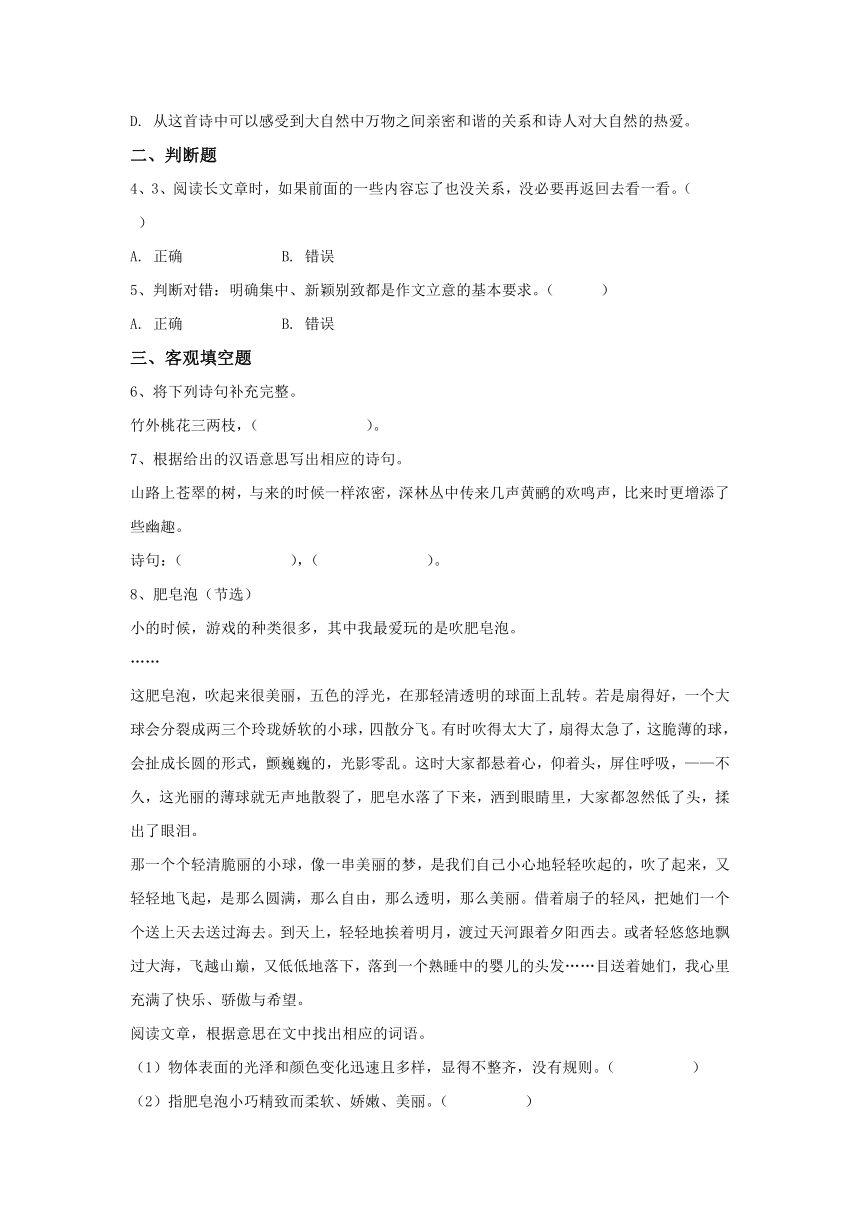 D. 从这首诗中可以感受到大自然中万物之间亲密和谐的关系和诗人对大自然的热爱。

二、判断题

4、3、阅读长文章时，如果前面的一些内容忘了也没关系，没必要再返回去看一看。（ ）

A. 正确　　B. 错误

5、判断对错：明确集中、新颖别致都是作文立意的基本要求。（ ）

A. 正确　　B. 错误

三、客观填空题

6、将下列诗句补充完整。

竹外桃花三两枝，（ ）。

7、根据给出的汉语意思写出相应的诗句。

山路上苍翠的树，与来的时候一样浓密，深林丛中传来几声黄鹂的欢鸣声，比来时更增添了些幽趣。

诗句：（ ），（ ）。

8、肥皂泡（节选）

小的时候，游戏的种类很多，其中我最爱玩的是吹肥皂泡。

……

这肥皂泡，吹起来很美丽，五色的浮光，在那轻清透明的球面上乱转。若是扇得好，一个大球会分裂成两三个玲珑娇软的小球，四散分飞。有时吹得太大了，扇得太急了，这脆薄的球，会扯成长圆的形式，颤巍巍的，光影零乱。这时大家都悬着心，仰着头，屏住呼吸，——不久，这光丽的薄球就无声地散裂了，肥皂水落了下来，洒到眼睛里，大家都忽然低了头，揉出了眼泪。

那一个个轻清脆丽的小球，像一串美丽的梦，是我们自己小心地轻轻吹起的，吹了起来，又轻轻地飞起，是那么圆满，那么自由，那么透明，那么美丽。借着扇子的轻风，把她们一个个送上天去送过海去。到天上，轻轻地挨着明月，渡过天河跟着夕阳西去。或者轻悠悠地飘过大海，飞越山巅，又低低地落下，落到一个熟睡中的婴儿的头发……目送着她们，我心里充满了快乐、骄傲与希望。

阅读文章，根据意思在文中找出相应的词语。

（1）物体表面的光泽和颜色变化迅速且多样，显得不整齐，没有规则。（ ）

（2）指肥皂泡小巧精致而柔软、娇嫩、美丽。（ ）